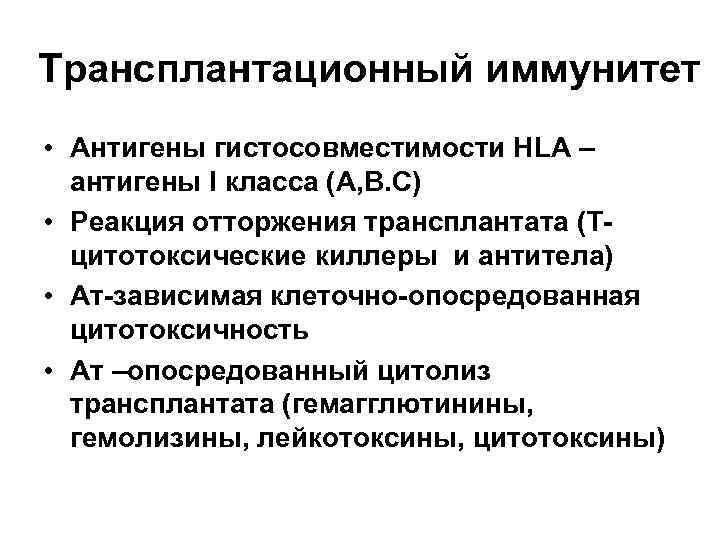 Трансплантационный иммунитет

• Антигены гистосовместимости HLA – антигены I класса (А,В.С)
• Реакция отторжения трансплантата (Т-цитотоксические киллеры и антитела)
• Ат-зависимая клеточно-опосредованная цитотоксичность
• Ат –опосредованный цитолиз трансплантата (гемагглютинины, гемолизины, лейкотоксины, цитотоксины)